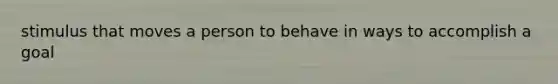 stimulus that moves a person to behave in ways to accomplish a goal